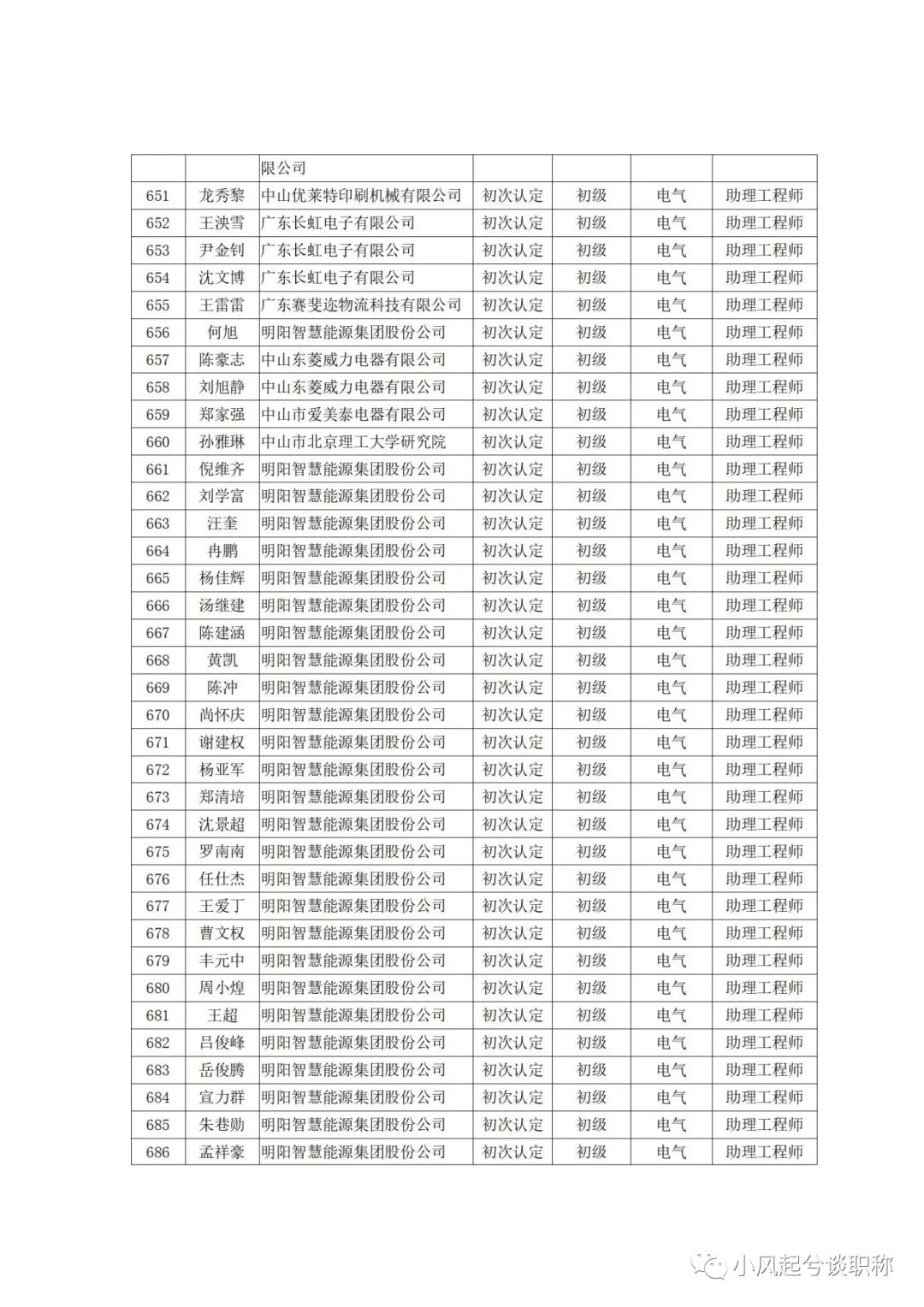 |  |  | 限公司 |  |  |  |  |
|---|---|---|---|---|---|---|
| 651 | 龙秀黎 | 中山优莱特印刷机械有限公司 | 初次认定 | 初级 | 电气 | 助理工程师 |
| 652 | 王泱雪 | 广东长虹电子有限公司 | 初次认定 | 初级 | 电气 | 助理工程师 |
| 653 | 尹金钊 | 广东长虹电子有限公司 | 初次认定 | 初级 | 电气 | 助理工程师 |
| 654 | 沈文博 | 广东长虹电子有限公司 | 初次认定 | 初级 | 电气 | 助理工程师 |
| 655 | 王雷雷 | 广东赛斐迩物流科技有限公司 | 初次认定 | 初级 | 电气 | 助理工程师 |
| 656 | 何旭 | 明阳智慧能源集团股份公司 | 初次认定 | 初级 | 电气 | 助理工程师 |
| 657 | 陈豪志 | 中山东菱威力电器有限公司 | 初次认定 | 初级 | 电气 | 助理工程师 |
| 658 | 刘旭静 | 中山东菱威力电器有限公司 | 初次认定 | 初级 | 电气 | 助理工程师 |
| 659 | 郑家强 | 中山市爱美泰电器有限公司 | 初次认定 | 初级 | 电气 | 助理工程师 |
| 660 | 孙雅琳 | 中山市北京理工大学研究院 | 初次认定 | 初级 | 电气 | 助理工程师 |
| 661 | 倪维齐 | 明阳智慧能源集团股份公司 | 初次认定 | 初级 | 电气 | 助理工程师 |
| 662 | 刘学富 | 明阳智慧能源集团股份公司 | 初次认定 | 初级 | 电气 | 助理工程师 |
| 663 | 汪奎 | 明阳智慧能源集团股份公司 | 初次认定 | 初级 | 电气 | 助理工程师 |
| 664 | 冉鹏 | 明阳智慧能源集团股份公司 | 初次认定 | 初级 | 电气 | 助理工程师 |
| 665 | 杨佳辉 | 明阳智慧能源集团股份公司 | 初次认定 | 初级 | 电气 | 助理工程师 |
| 666 | 汤继建 | 明阳智慧能源集团股份公司 | 初次认定 | 初级 | 电气 | 助理工程师 |
| 667 | 陈建涵 | 明阳智慧能源集团股份公司 | 初次认定 | 初级 | 电气 | 助理工程师 |
| 668 | 黄凯 | 明阳智慧能源集团股份公司 | 初次认定 | 初级 | 电气 | 助理工程师 |
| 669 | 陈冲 | 明阳智慧能源集团股份公司 | 初次认定 | 初级 | 电气 | 助理工程师 |
| 670 | 尚怀庆 | 明阳智慧能源集团股份公司 | 初次认定 | 初级 | 电气 | 助理工程师 |
| 671 | 谢建权 | 明阳智慧能源集团股份公司 | 初次认定 | 初级 | 电气 | 助理工程师 |
| 672 | 杨亚军 | 明阳智慧能源集团股份公司 | 初次认定 | 初级 | 电气 | 助理工程师 |
| 673 | 郑清培 | 明阳智慧能源集团股份公司 | 初次认定 | 初级 | 电气 | 助理工程师 |
| 674 | 沈景超 | 明阳智慧能源集团股份公司 | 初次认定 | 初级 | 电气 | 助理工程师 |
| 675 | 罗南南 | 明阳智慧能源集团股份公司 | 初次认定 | 初级 | 电气 | 助理工程师 |
| 676 | 任仕杰 | 明阳智慧能源集团股份公司 | 初次认定 | 初级 | 电气 | 助理工程师 |
| 677 | 王爱丁 | 明阳智慧能源集团股份公司 | 初次认定 | 初级 | 电气 | 助理工程师 |
| 678 | 曹文权 | 明阳智慧能源集团股份公司 | 初次认定 | 初级 | 电气 | 助理工程师 |
| 679 | 丰元中 | 明阳智慧能源集团股份公司 | 初次认定 | 初级 | 电气 | 助理工程师 |
| 680 | 周小煌 | 明阳智慧能源集团股份公司 | 初次认定 | 初级 | 电气 | 助理工程师 |
| 681 | 王超 | 明阳智慧能源集团股份公司 | 初次认定 | 初级 | 电气 | 助理工程师 |
| 682 | 吕俊峰 | 明阳智慧能源集团股份公司 | 初次认定 | 初级 | 电气 | 助理工程师 |
| 683 | 岳俊腾 | 明阳智慧能源集团股份公司 | 初次认定 | 初级 | 电气 | 助理工程师 |
| 684 | 宣力群 | 明阳智慧能源集团股份公司 | 初次认定 | 初级 | 电气 | 助理工程师 |
| 685 | 朱巷勋 | 明阳智慧能源集团股份公司 | 初次认定 | 初级 | 电气 | 助理工程师 |
| 686 | 孟祥豪 | 明阳智慧能源集团股份公司 | 初次认定 | 初级 | 电气 | 助理工程师 |

小风起兮谈职称